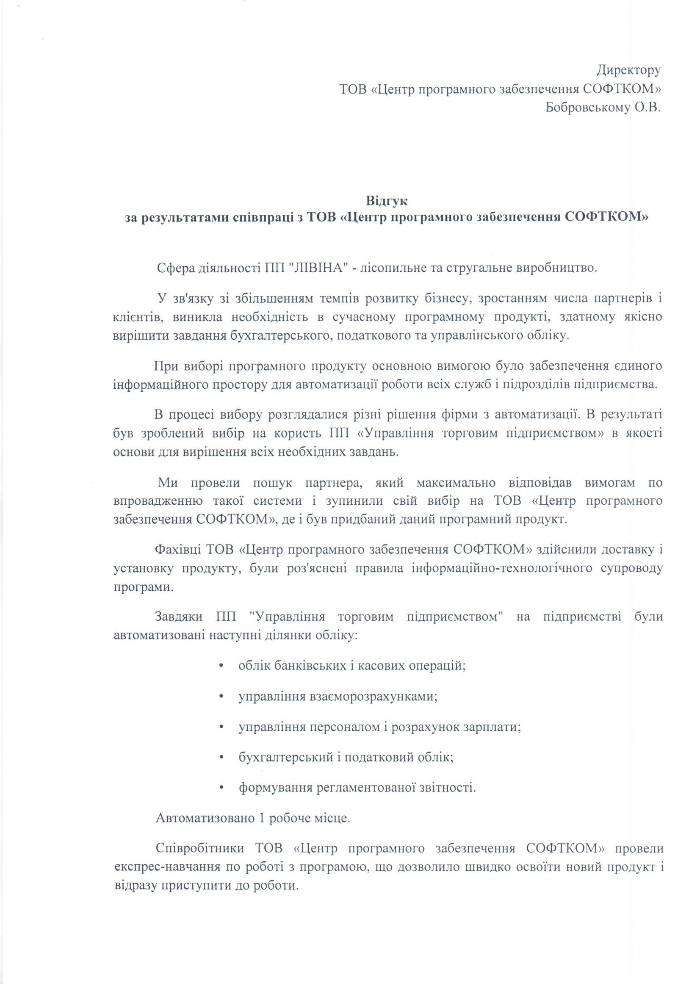 Директору
ТОВ «Центр програмного забезпечення СОФТКОМ»
Бобровському О.В.

Відгук
за результатами співпраці з ТОВ «Центр програмного забезпечення СОФТКОМ»

Сфера діяльності ПП "ЛІВІНА" - лісопильне та стругальне виробництво.

У зв'язку зі збільшенням темпів розвитку бізнесу, зростанням числа партнерів і клієнтів, виникла необхідність в сучасному програмному продукті, здатному якісно вирішити завдання бухгалтерського, податкового та управлінського обліку.

При виборі програмного продукту основною вимогою було забезпечення єдиного інформаційного простору для автоматизації роботи всіх служб і підрозділів підприємства.

В процесі вибору розглядалися різні рішення фірми з автоматизації. В результаті був зроблений вибір на користь ПП «Управління торговим підприємством» в якості основи для вирішення всіх необхідних завдань.

Ми провели пошук партнера, який максимально відповідав вимогам по впровадженню такої системи і зупинили свій вибір на ТОВ «Центр програмного забезпечення СОФТКОМ», де і був придбаний даний програмний продукт.

Фахівці ТОВ «Центр програмного забезпечення СОФТКОМ» здійснили доставку і установку продукту, були роз'яснені правила інформаційно-технологічного супроводу програми.

Завдяки ПП "Управління торговим підприємством" на підприємстві були автоматизовані наступні ділянки обліку:

• облік банківських і касових операцій;
• управління взаєморозрахунками;
• управління персоналом і розрахунок зарплати;
• бухгалтерський і податковий облік;
• формування регламентованої звітності.

Автоматизовано 1 робоче місце.

Співробітники ТОВ «Центр програмного забезпечення СОФТКОМ» провели експрес-навчання по роботі з програмою, що дозволило швидко освоїти новий продукт і відразу приступити до роботи.